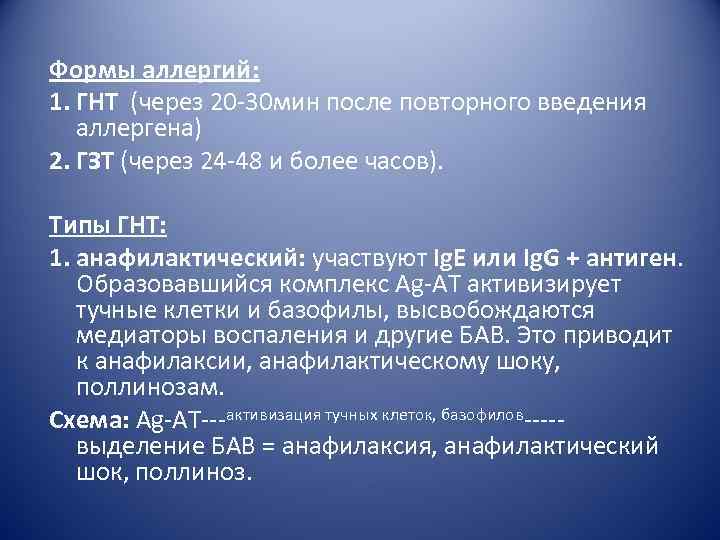 Формы аллергий:
1. ГНТ (через 20-30мин после повторного введения аллергена)
2. ГЗТ (через 24-48 и более часов).

Типы ГНТ:
1. анафилактический: участвуют IgE или IgG + антиген. Образовавшийся комплекс Ag-AT активизирует тучные клетки и базофилы, высвобождаются медиаторы воспаления и другие БАВ. Это приводит к анафилаксии, анафилактическому шоку, поллинозам.
Схема: Ag-AT---активизация тучных клеток, базофилов----- выделение БАВ = анафилаксия, анафилактический шок, поллиноз.